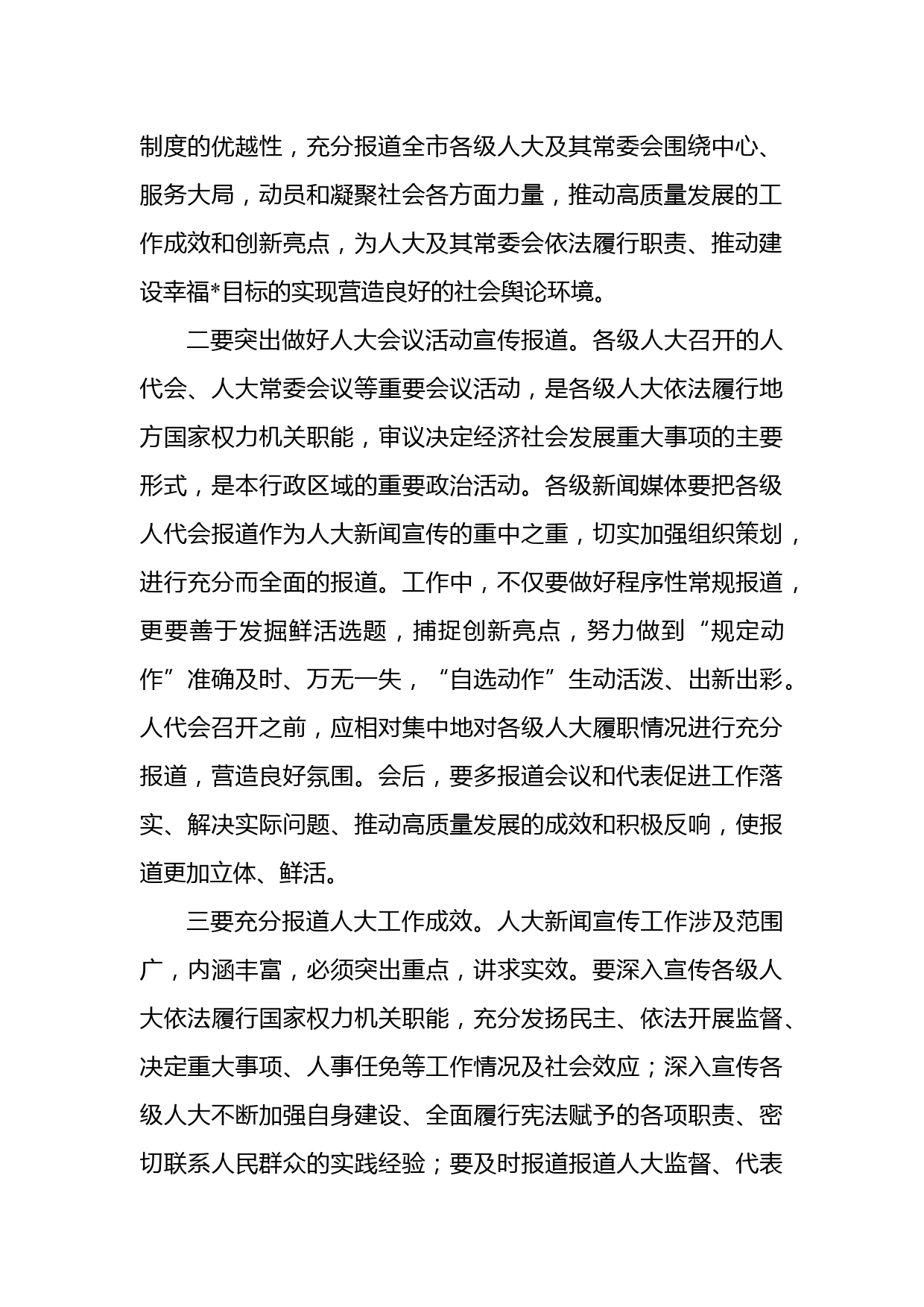 制度的优越性，充分报道全市各级人大及其常委会围绕中心、服务大局，动员和凝聚社会各方面力量，推动高质量发展的工作成效和创新亮点，为人大及其常委会依法履行职责、推动建设幸福*目标的实现营造良好的社会舆论环境。

二要突出做好人大会议活动宣传报道。各级人大召开的人代会、人大常委会议等重要会议活动，是各级人大依法履行地方国家权力机关职能，审议决定经济社会发展重大事项的主要形式，是本行政区域的重要政治活动。各级新闻媒体要把各级人代会报道作为人大新闻宣传的重中之重，切实加强组织策划，进行充分而全面的报道。工作中，不仅要做好程序性常规报道，更要善于发掘鲜活选题，捕捉创新亮点，努力做到“规定动作”准确及时、万无一失，“自选动作”生动活泼、出新出彩。人代会召开之前，应相对集中地对各级人大履职情况进行充分报道，营造良好氛围。会后，要多报道会议和代表促进工作落实、解决实际问题、推动高质量发展的成效和积极反响，使报道更加立体、鲜活。

三要充分报道人大工作成效。人大新闻宣传工作涉及范围广，内涵丰富，必须突出重点，讲求实效。要深入宣传各级人大依法履行国家权力机关职能，充分发扬民主、依法开展监督、决定重大事项、人事任免等工作情况及社会效应；深入宣传各级人大不断加强自身建设、全面履行宪法赋予的各项职责、密切联系人民群众的实践经验；要及时报道报道人大监督、代表